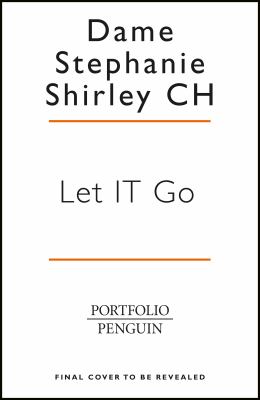 Dame Stephanie Shirley CH

Let IT Go

PORTFOLIO
PENGUIN

FINAL COVER TO BE REVEALED